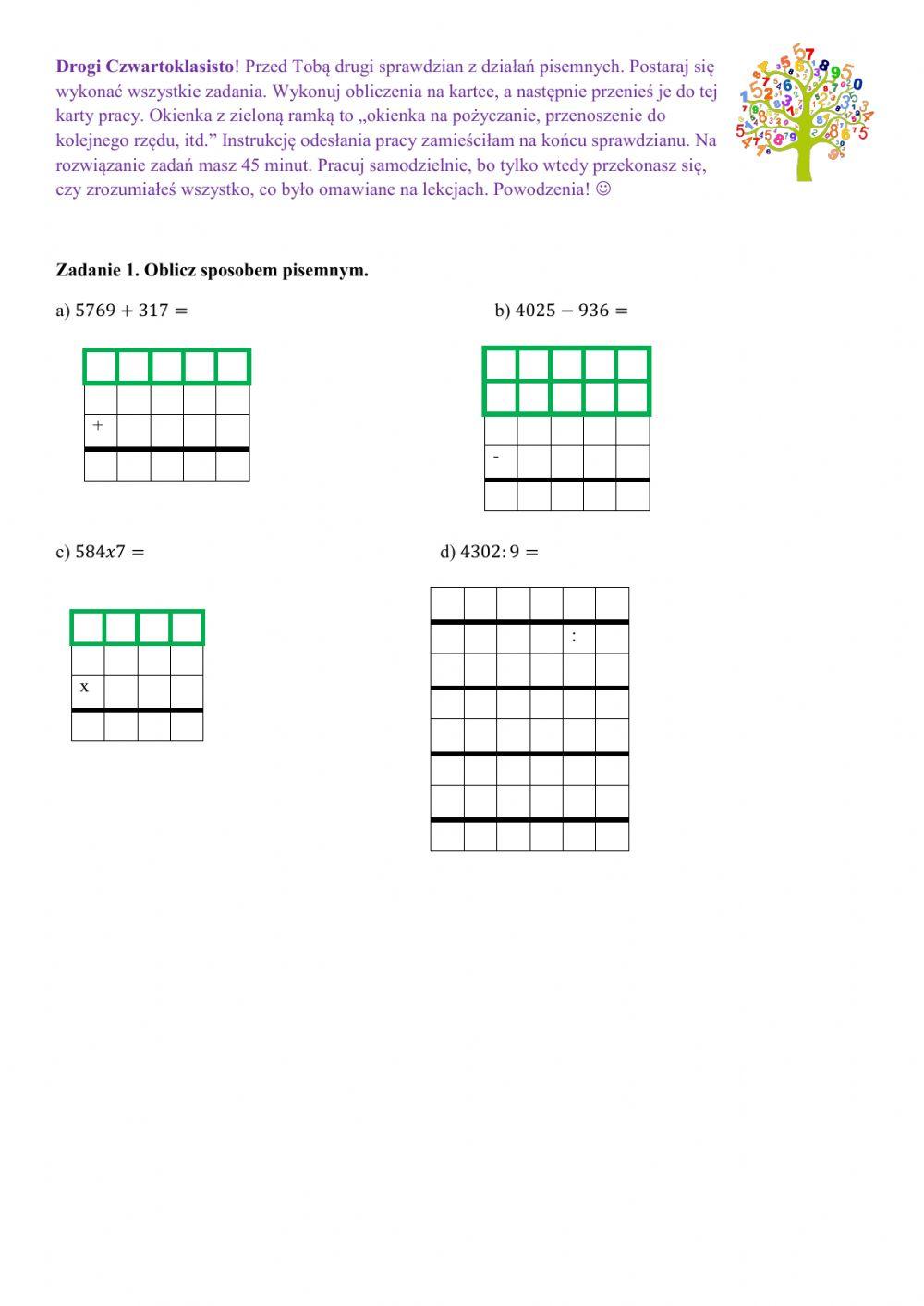 Drogi Czwartoklasisto! Przed Tobą drugi sprawdzian z działań pisemnych. Postaraj się wykonać wszystkie zadania. Wykonuj obliczenia na kartce, a następnie przenieś je do tej karty pracy. Okienka z zieloną ramką to „okienka na pożyczanie, przenoszenie do kolejnego rzędu, itd.” Instrukcję odesłania pracy zamieściłam na końcu sprawdzianu. Na rozwiązanie zadań masz 45 minut. Pracuj samodzielnie, bo tylko wtedy przekonasz się, czy zrozumiałeś wszystko, co było omawiane na lekcjach. Powodzenia! ☺

Zadanie 1. Oblicz sposobem pisemnym.

a) $5769 + 317 =$

+

b) $4025 - 936 =$

-

c) $584x7 =$

x

d) $4302 : 9 =$

: